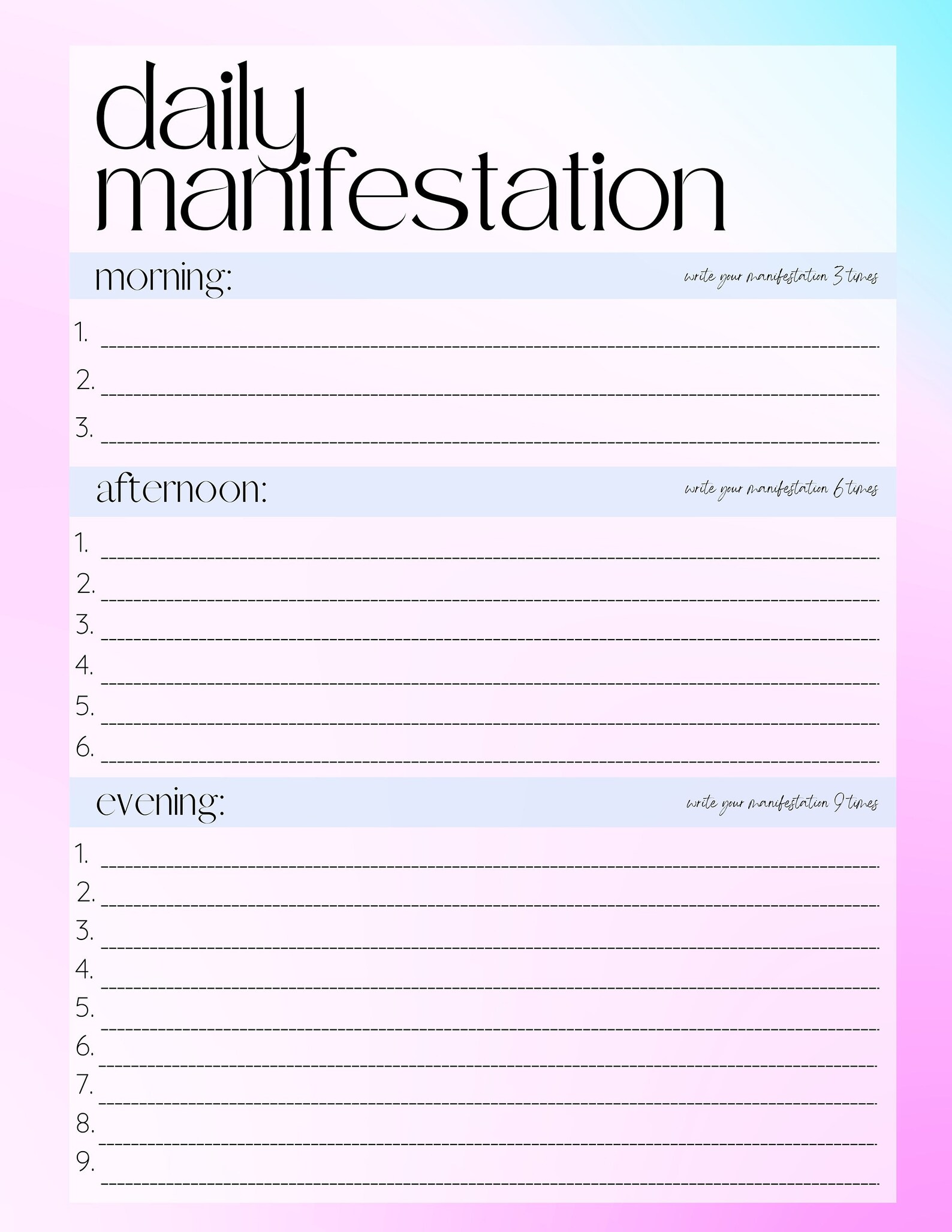 daily
manifestation

morning:

write your manifestation 3 times

1. ____
2. ____
3. ____

afternoon:

write your manifestation 6 times

1. ____
2. ____
3. ____
4. ____
5. ____
6. ____

evening:

write your manifestation 9 times

1. ____
2. ____
3. ____
4. ____
5. ____
6. ____
7. ____
8. ____
9. ____